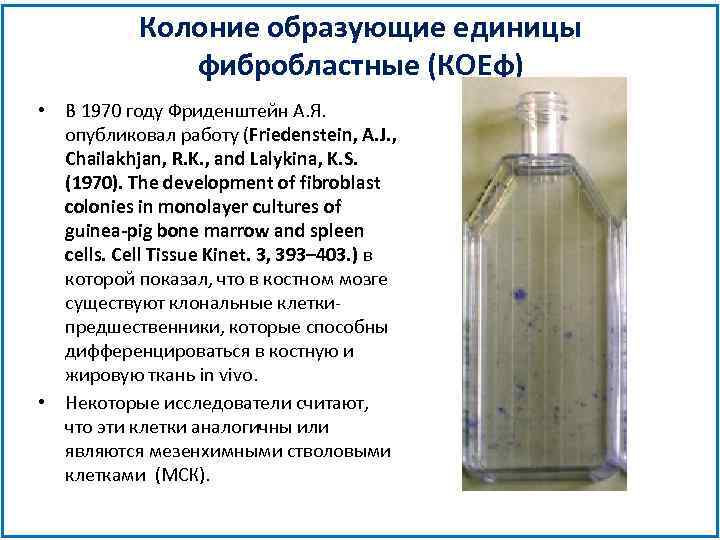 Колоние образующие единицы фибробластные (КОЕф)

• В 1970 году Фриденштейн А.Я. опубликовал работу (Friedenstein, A.J., Chailakhjan, R.K., and Lalykina, K.S. (1970). The development of fibroblast colonies in monolayer cultures of guinea-pig bone marrow and spleen cells. Cell Tissue Kinet. 3, 393–403.) в которой показал, что в костном мозге существуют клональные клетки-предшественники, которые способны дифференцироваться в костную и жировую ткань in vivo.

• Некоторые исследователи считают, что эти клетки аналогичны или являются мезенхимными стволовыми клетками (МСК).